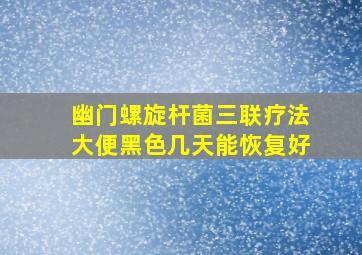 幽门螺旋杆菌三联疗法
大便黑色几天能恢复好